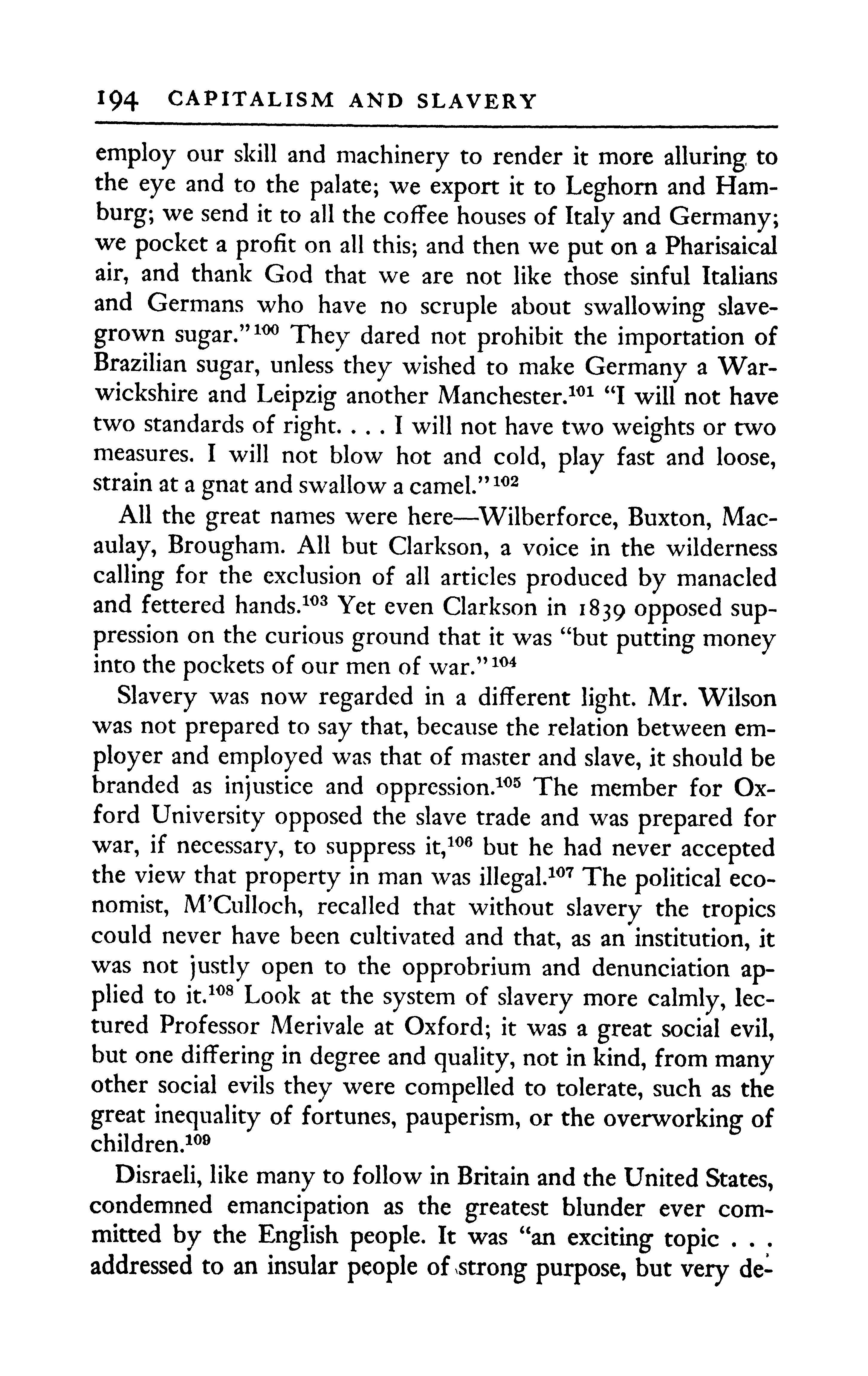 194 CAPITALISM AND SLAVERY

employ our skill and machinery to render it more alluring to the eye and to the palate; we export it to Leghorn and Hamburg; we send it to all the coffee houses of Italy and Germany; we pocket a profit on all this; and then we put on a Pharisaical air, and thank God that we are not like those sinful Italians and Germans who have no scruple about swallowing slave-grown sugar."$^{100}$ They dared not prohibit the importation of Brazilian sugar, unless they wished to make Germany a Warwickshire and Leipzig another Manchester.$^{101}$ "I will not have two standards of right. . . . I will not have two weights or two measures. I will not blow hot and cold, play fast and loose, strain at a gnat and swallow a camel."$^{102}$

All the great names were here—Wilberforce, Buxton, Macaulay, Brougham. All but Clarkson, a voice in the wilderness calling for the exclusion of all articles produced by manacled and fettered hands.$^{103}$ Yet even Clarkson in 1839 opposed suppression on the curious ground that it was "but putting money into the pockets of our men of war."$^{104}$

Slavery was now regarded in a different light. Mr. Wilson was not prepared to say that, because the relation between employer and employed was that of master and slave, it should be branded as injustice and oppression.$^{105}$ The member for Oxford University opposed the slave trade and was prepared for war, if necessary, to suppress it,$^{106}$ but he had never accepted the view that property in man was illegal.$^{107}$ The political economist, M'Culloch, recalled that without slavery the tropics could never have been cultivated and that, as an institution, it was not justly open to the opprobrium and denunciation applied to it.$^{108}$ Look at the system of slavery more calmly, lectured Professor Merivale at Oxford; it was a great social evil, but one differing in degree and quality, not in kind, from many other social evils they were compelled to tolerate, such as the great inequality of fortunes, pauperism, or the overworking of children.$^{109}$

Disraeli, like many to follow in Britain and the United States, condemned emancipation as the greatest blunder ever committed by the English people. It was "an exciting topic . . . addressed to an insular people of strong purpose, but very de-